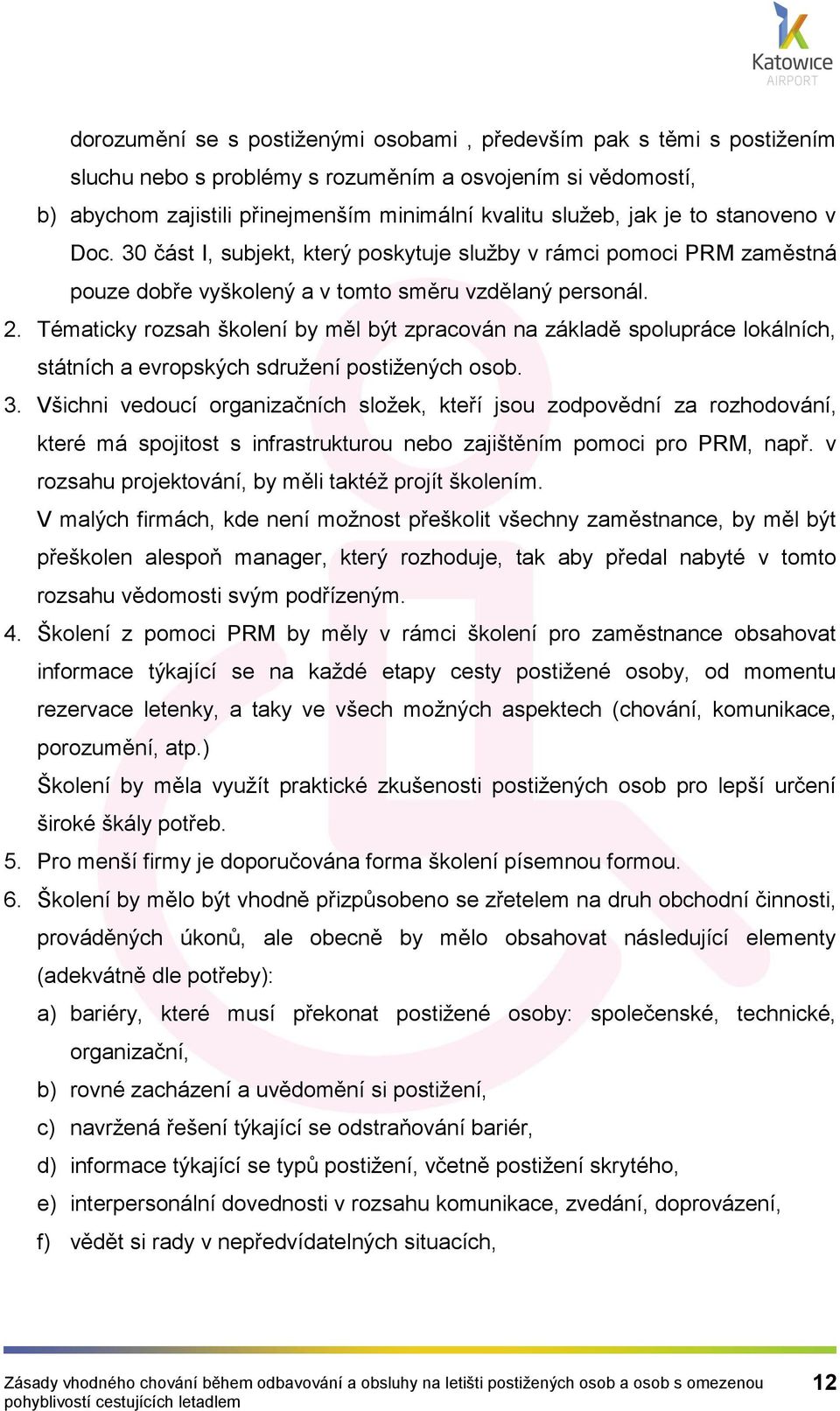 Katowice AIRPORT

dorozumění se s postiženými osobami , především pak s těmi s postižením sluchu nebo s problémy s rozuměním a osvojením si vědomostí,

b) abychom zajistili přinejmenším minimální kvalitu služeb, jak je to stanoveno v Doc. 30 část I, subjekt, který poskytuje služby v rámci pomoci PRM zaměstná pouze dobře vyškolený a v tomto směru vzdělaný personál.

2. Tématicky rozsah školení by měl být zpracován na základě spolupráce lokálních, státních a evropských sdružení postižených osob.

3. Všichni vedoucí organizačních složek, kteří jsou zodpovědní za rozhodování, které má spojitost s infrastrukturou nebo zajištěním pomoci pro PRM, např. v rozsahu projektování, by měli taktéž projít školením.

V malých firmách, kde není možnost přeškolit všechny zaměstnance, by měl být přeškolen alespoň manager, který rozhoduje, tak aby předal nabyté v tomto rozsahu vědomosti svým podřízeným.

4. Školení z pomoci PRM by měly v rámci školení pro zaměstnance obsahovat informace týkající se na každé etapy cesty postižené osoby, od momentu rezervace letenky, a taky ve všech možných aspektech (chování, komunikace, porozumění, atp.)

Školení by měla využít praktické zkušenosti postižených osob pro lepší určení široké škály potřeb.

5. Pro menší firmy je doporučována forma školení písemnou formou.

6. Školení by mělo být vhodně přizpůsobeno se zřetelem na druh obchodní činnosti, prováděných úkonů, ale obecně by mělo obsahovat následující elementy (adekvátně dle potřeby):

a) bariéry, které musí překonat postižené osoby: společenské, technické, organizační,

b) rovné zacházení a uvědomění si postižení,

c) navržená řešení týkající se odstraňování bariér,

d) informace týkající se typů postižení, včetně postižení skrytého,

e) interpersonální dovednosti v rozsahu komunikace, zvedání, doprovázení,

f) vědět si rady v nepředvídatelných situacích,

Zásady vhodného chování během odbavování a obsluhy na letišti postižených osob a osob s omezenou pohyblivostí cestujících letadlem 12